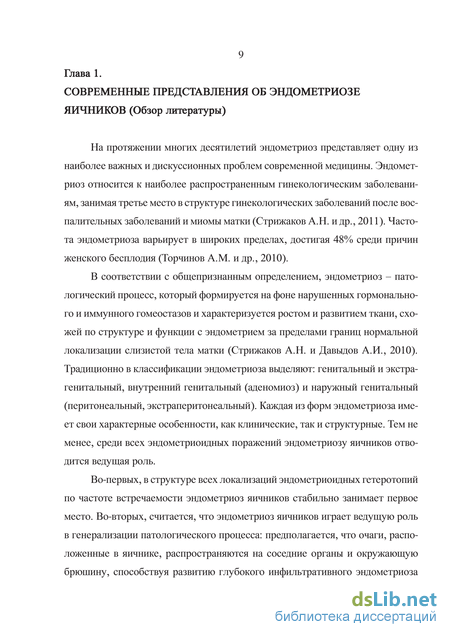 9

Глава 1.
СОВРЕМЕННЫЕ ПРЕДСТАВЛЕНИЯ ОБ ЭНДОМЕТРИОЗЕ ЯИЧНИКОВ (Обзор литературы)

На протяжении многих десятилетий эндометриоз представляет одну из наиболее важных и дискуссионных проблем современной медицины. Эндометриоз относится к наиболее распространенным гинекологическим заболеваниям, занимая третье место в структуре гинекологических заболеваний после воспалительных заболеваний и миомы матки (Стрижаков А.Н. и др., 2011). Частота эндометриоза варьирует в широких пределах, достигая 48% среди причин женского бесплодия (Торчинов А.М. и др., 2010).

В соответствии с общепризнанным определением, эндометриоз – патологический процесс, который формируется на фоне нарушенных гормонального и иммунного гомеостазов и характеризуется ростом и развитием ткани, схожей по структуре и функции с эндометрием за пределами границ нормальной локализации слизистой тела матки (Стрижаков А.Н. и Давыдов А.И., 2010). Традиционно в классификации эндометриоза выделяют: генитальный и экстрагенитальный, внутренний генитальный (аденомиоз) и наружный генитальный (перитонеальный, экстраперитонеальный). Каждая из форм эндометриоза имеет свои характерные особенности, как клинические, так и структурные. Тем не менее, среди всех эндометриоидных поражений эндометриозу яичников отводится ведущая роль.

Во-первых, в структуре всех локализаций эндометриоидных гетеротопий по частоте встречаемости эндометриоз яичников стабильно занимает первое место. Во-вторых, считается, что эндометриоз яичников играет ведущую роль в генерализации патологического процесса: предполагается, что очаги, расположенные в яичнике, распространяются на соседние органы и окружающую брюшину, способствуя развитию глубокого инфильтративного эндометриоза

dsLib.net
библиотека диссертаций